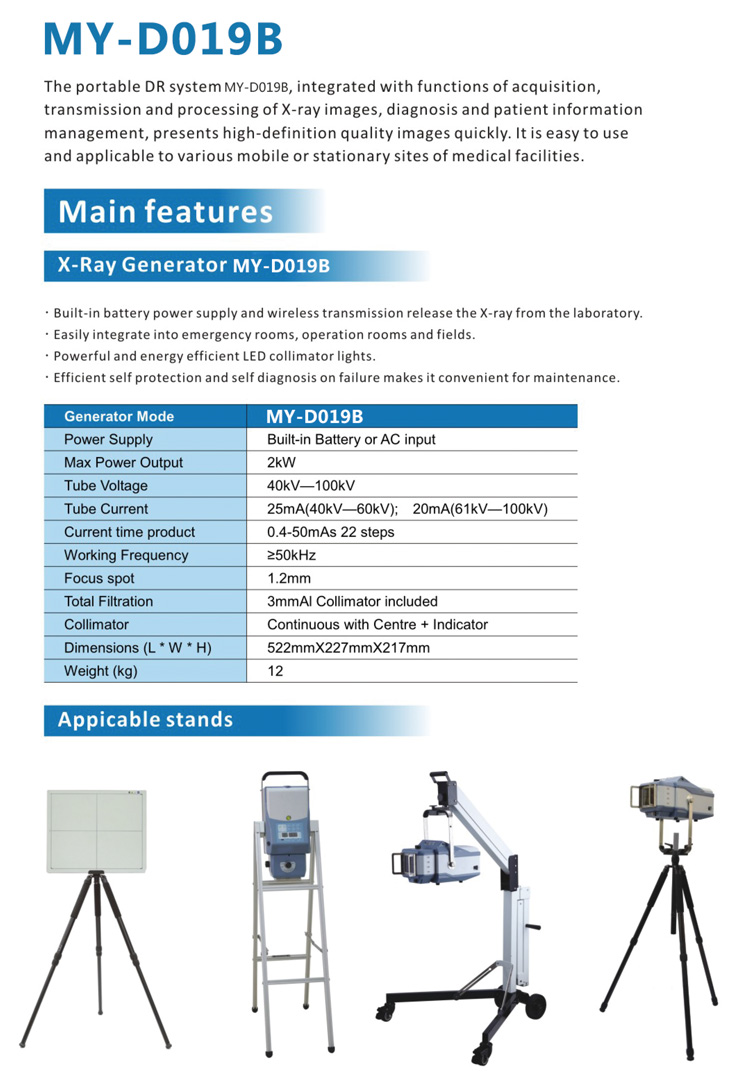 MY-D019B

The portable DR system MY-D019B, integrated with functions of acquisition, transmission and processing of X-ray images, diagnosis and patient information management, presents high-definition quality images quickly. It is easy to use and applicable to various mobile or stationary sites of medical facilities.

Main features

X-Ray Generator MY-D019B

· Built-in battery power supply and wireless transmission release the X-ray from the laboratory.
· Easily integrate into emergency rooms, operation rooms and fields.
· Powerful and energy efficient LED collimator lights.
· Efficient self protection and self diagnosis on failure makes it convenient for maintenance.

| Generator Mode | MY-D019B |
|---|---|
| Power Supply | Built-in Battery or AC input |
| Max Power Output | 2kW |
| Tube Voltage | 40kV—100kV |
| Tube Current | 25mA(40kV—60kV); 20mA(61kV—100kV) |
| Current time product | 0.4-50mAs 22 steps |
| Working Frequency | ≥50kHz |
| Focus spot | 1.2mm |
| Total Filtration | 3mmAl Collimator included |
| Collimator | Continuous with Centre + Indicator |
| Dimensions (L * W * H) | 522mmX227mmX217mm |
| Weight (kg) | 12 |

Appicable stands